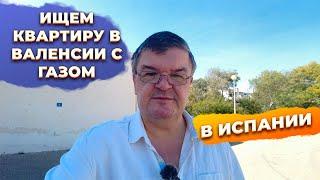 ИЩЕМ КВАРТИРУ В ВАЛЕНСИИ С ГАЗОМ

В ИСПАНИИ